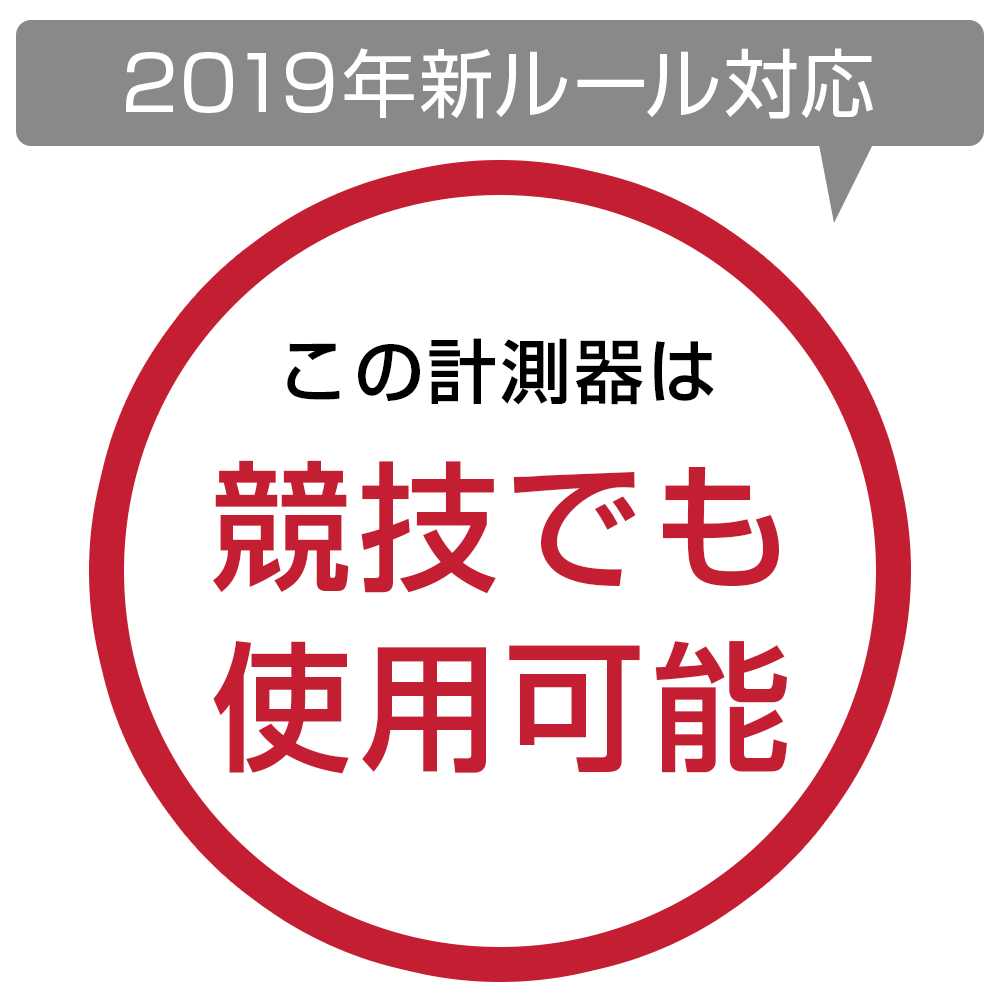 2019年新ルール対応

この計測器は

競技でも
使用可能